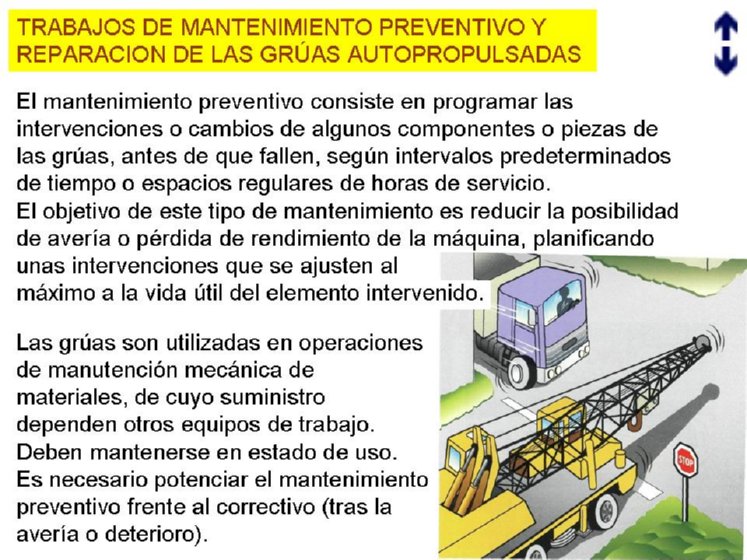 TRABAJOS DE MANTENIMIENTO PREVENTIVO Y REPARACION DE LAS GRÚAS AUTOPROPULSADAS

El mantenimiento preventivo consiste en programar las intervenciones o cambios de algunos componentes o piezas de las grúas, antes de que fallen, según intervalos predeterminados de tiempo o espacios regulares de horas de servicio.
El objetivo de este tipo de mantenimiento es reducir la posibilidad de avería o pérdida de rendimiento de la máquina, planificando unas intervenciones que se ajusten al máximo a la vida útil del elemento intervenido.

Las grúas son utilizadas en operaciones de manutención mecánica de materiales, de cuyo suministro dependen otros equipos de trabajo.
Deben mantenerse en estado de uso.
Es necesario potenciar el mantenimiento preventivo frente al correctivo (tras la avería o deterioro).

STOP